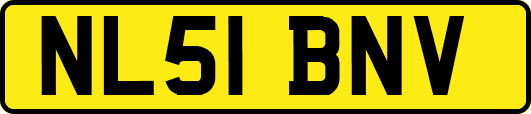 NL51 BNV